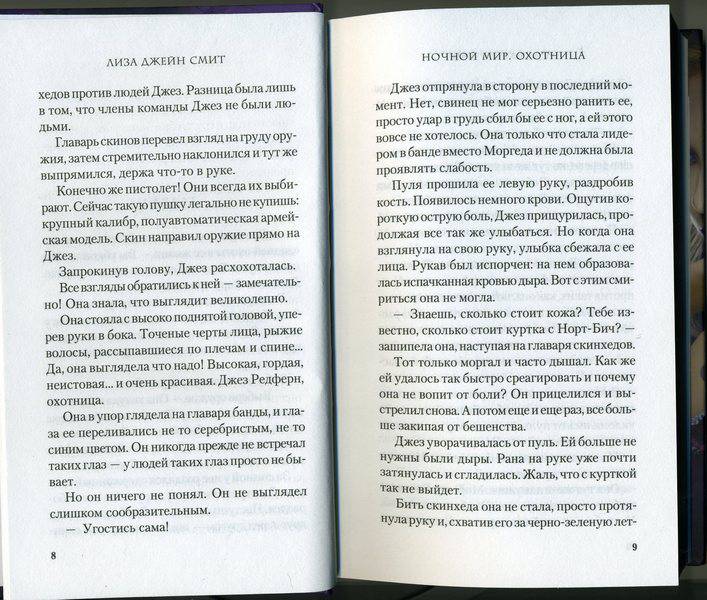 ЛИЗА ДЖЕЙН СМИТ

хедов против людей Джез. Разница была лишь в том, что члены команды Джез не были людьми.

Главарь скинов перевел взгляд на груду оружия, затем стремительно наклонился и тут же выпрямился, держа что-то в руке.

Конечно же пистолет! Они всегда их выбирают. Сейчас такую пушку легально не купишь: крупный калибр, полуавтоматическая армейская модель. Скин направил оружие прямо на Джез.

Запрокинув голову, Джез расхохоталась.

Все взгляды обратились к ней — замечательно! Она знала, что выглядит великолепно.

Она стояла с высоко поднятой головой, уперев руки в бока. Точеные черты лица, рыжие волосы, рассыпавшиеся по плечам и спине... Да, она выглядела что надо! Высокая, гордая, неистовая... и очень красивая. Джез Редферн, охотница.

Она в упор глядела на главаря банды, и глаза ее переливались не то серебристым, не то синим цветом. Он никогда прежде не встречал таких глаз — у людей таких глаз просто не бывает.

Но он ничего не понял. Он не выглядел слишком сообразительным.

— Угостись сама!

8

НОЧНОЙ МИР. ОХОТНИЦА

Джез отпрянула в сторону в последний момент. Нет, свинец не мог серьезно ранить ее, просто удар в грудь сбил бы ее с ног, а ей этого вовсе не хотелось. Она только что стала лидером в банде вместо Моргеда и не должна была проявлять слабость.

Пуля прошила ее левую руку, раздробив кость. Появилось немного крови. Ощутив короткую острую боль, Джез прищурилась, продолжая все так же улыбаться. Но когда она взглянула на свою руку, улыбка сбежала с ее лица. Рукав был испорчен: на нем образовалась испачканная кровью дыра. Вот с этим смириться она не могла.

— Знаешь, сколько стоит кожа? Тебе известно, сколько стоит куртка с Норт-Бич? — зашипела она, наступая на главаря скинхедов.

Тот только моргал и часто дышал. Как же ей удалось так быстро среагировать и почему она не вопит от боли? Он прицелился и выстрелил снова. А потом еще и еще раз, все больше закипая от бешенства.

Джез уворачивалась от пуль. Ей больше не нужны были дыры. Рана на руке уже почти затянулась и сгладилась. Жаль, что с курткой так не выйдет.

Бить скинхеда она не стала, просто протянула руку и, схватив его за черно-зеленую лет-

9